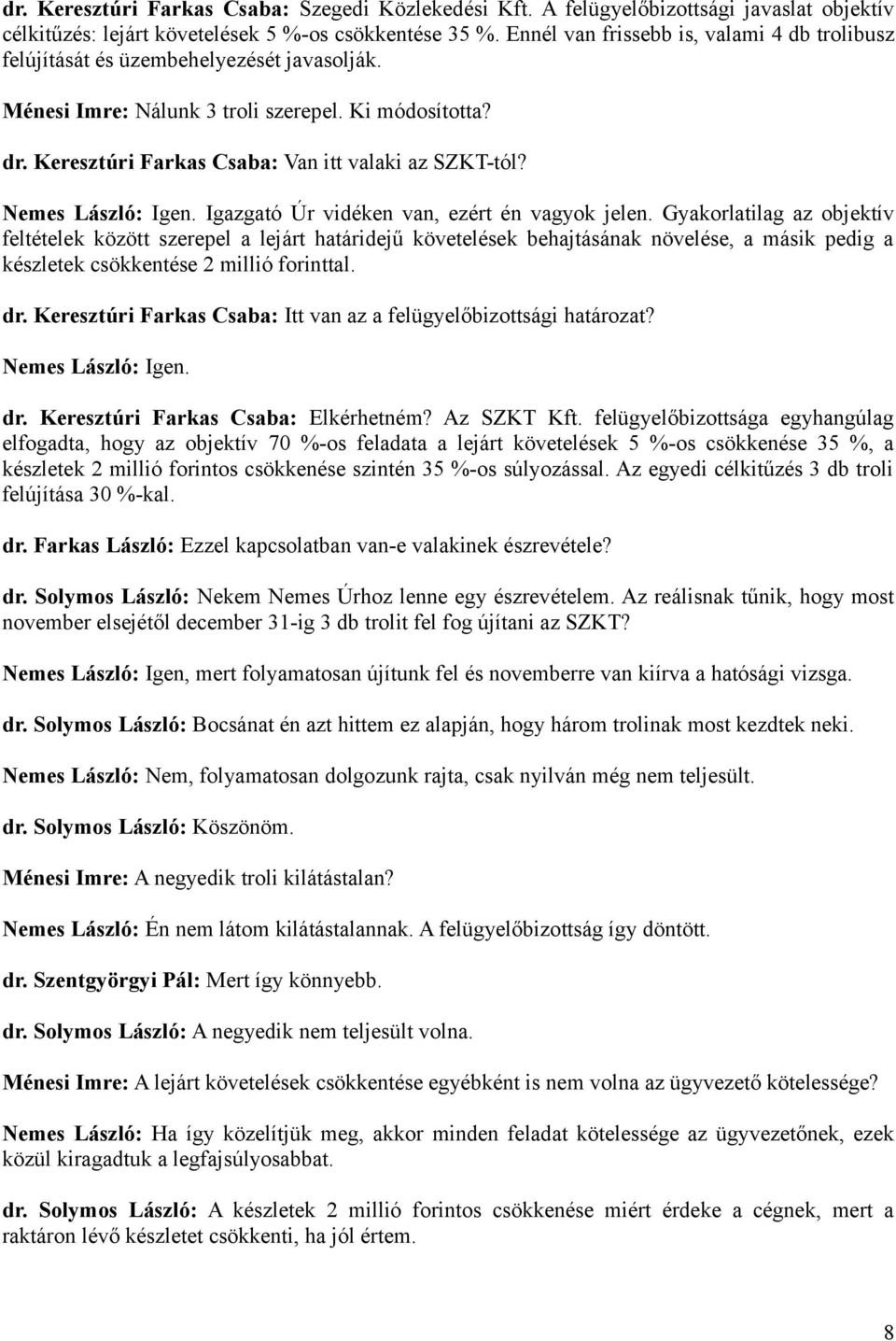 dr. Keresztúri Farkas Csaba: Szegedi Közlekedési Kft. A felügyelőbizottsági javaslat objektív célkitűzés: lejárt követelések 5 %-os csökkentése 35 %. Ennél van frissebb is, valami 4 db trolibusz felújítását és üzembehelyezését javasolják.

Ménesi Imre: Nálunk 3 troli szerepel. Ki módosította?

dr. Keresztúri Farkas Csaba: Van itt valaki az SZKT-tól?

Nemes László: Igen. Igazgató Úr vidéken van, ezért én vagyok jelen. Gyakorlatilag az objektív feltételek között szerepel a lejárt határidejű követelések behajtásának növelése, a másik pedig a készletek csökkentése 2 millió forinttal.

dr. Keresztúri Farkas Csaba: Itt van az a felügyelőbizottsági határozat?

Nemes László: Igen.

dr. Keresztúri Farkas Csaba: Elkérhetném? Az SZKT Kft. felügyelőbizottsága egyhangúlag elfogadta, hogy az objektív 70 %-os feladata a lejárt követelések 5 %-os csökkenése 35 %, a készletek 2 millió forintos csökkenése szintén 35 %-os súlyozással. Az egyedi célkitűzés 3 db troli felújítása 30 %-kal.

dr. Farkas László: Ezzel kapcsolatban van-e valakinek észrevétele?

dr. Solymos László: Nekem Nemes Úrhoz lenne egy észrevételem. Az reálisnak tűnik, hogy most november elsejétől december 31-ig 3 db trolit fel fog újítani az SZKT?

Nemes László: Igen, mert folyamatosan újítunk fel és novemberre van kiírva a hatósági vizsga.

dr. Solymos László: Bocsánat én azt hittem ez alapján, hogy három trolinak most kezdtek neki.

Nemes László: Nem, folyamatosan dolgozunk rajta, csak nyilván még nem teljesült.

dr. Solymos László: Köszönöm.

Ménesi Imre: A negyedik troli kilátástalan?

Nemes László: Én nem látom kilátástalannak. A felügyelőbizottság így döntött.

dr. Szentgyörgyi Pál: Mert így könnyebb.

dr. Solymos László: A negyedik nem teljesült volna.

Ménesi Imre: A lejárt követelések csökkentése egyébként is nem volna az ügyvezető kötelessége?

Nemes László: Ha így közelítjük meg, akkor minden feladat kötelessége az ügyvezetőnek, ezek közül kiragadtuk a legfajsúlyosabbat.

dr. Solymos László: A készletek 2 millió forintos csökkenése miért érdeke a cégnek, mert a raktáron lévő készletet csökkenti, ha jól értem.

8